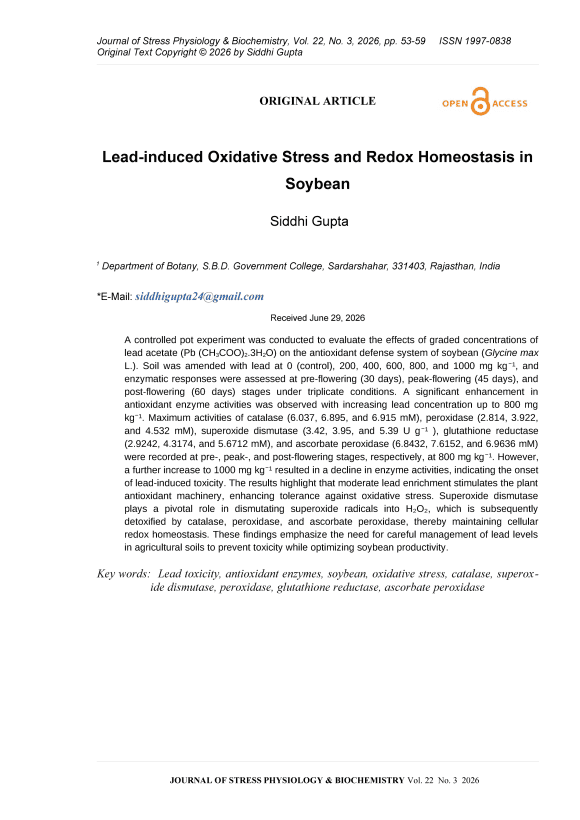 Journal of Stress Physiology & Biochemistry, Vol. 22, No. 3, 2026, pp. 53-59 ISSN 1997-0838
Original Text Copyright © 2026 by Siddhi Gupta

ORIGINAL ARTICLE

OPEN ACCESS

Lead-induced Oxidative Stress and Redox Homeostasis in Soybean

Siddhi Gupta

$^1$ Department of Botany, S.B.D. Government College, Sardarshahar, 331403, Rajasthan, India

*E-Mail: siddhigupta24@gmail.com

Received June 29, 2026

A controlled pot experiment was conducted to evaluate the effects of graded concentrations of lead acetate (Pb $(CH_3COO)_2.3H_2O$) on the antioxidant defense system of soybean (Glycine max L.). Soil was amended with lead at 0 (control), 200, 400, 600, 800, and 1000 mg kg$^{-1}$, and enzymatic responses were assessed at pre-flowering (30 days), peak-flowering (45 days), and post-flowering (60 days) stages under triplicate conditions. A significant enhancement in antioxidant enzyme activities was observed with increasing lead concentration up to 800 mg kg$^{-1}$. Maximum activities of catalase (6.037, 6.895, and 6.915 mM), peroxidase (2.814, 3.922, and 4.532 mM), superoxide dismutase (3.42, 3.95, and 5.39 U g$^{-1}$ ), glutathione reductase (2.9242, 4.3174, and 5.6712 mM), and ascorbate peroxidase (6.8432, 7.6152, and 6.9636 mM) were recorded at pre-, peak-, and post-flowering stages, respectively, at 800 mg kg$^{-1}$. However, a further increase to 1000 mg kg$^{-1}$ resulted in a decline in enzyme activities, indicating the onset of lead-induced toxicity. The results highlight that moderate lead enrichment stimulates the plant antioxidant machinery, enhancing tolerance against oxidative stress. Superoxide dismutase plays a pivotal role in dismutating superoxide radicals into $H_2O_2$, which is subsequently detoxified by catalase, peroxidase, and ascorbate peroxidase, thereby maintaining cellular redox homeostasis. These findings emphasize the need for careful management of lead levels in agricultural soils to prevent toxicity while optimizing soybean productivity.

Key words: Lead toxicity, antioxidant enzymes, soybean, oxidative stress, catalase, superoxide dismutase, peroxidase, glutathione reductase, ascorbate peroxidase

JOURNAL OF STRESS PHYSIOLOGY & BIOCHEMISTRY Vol. 22 No. 3 2026